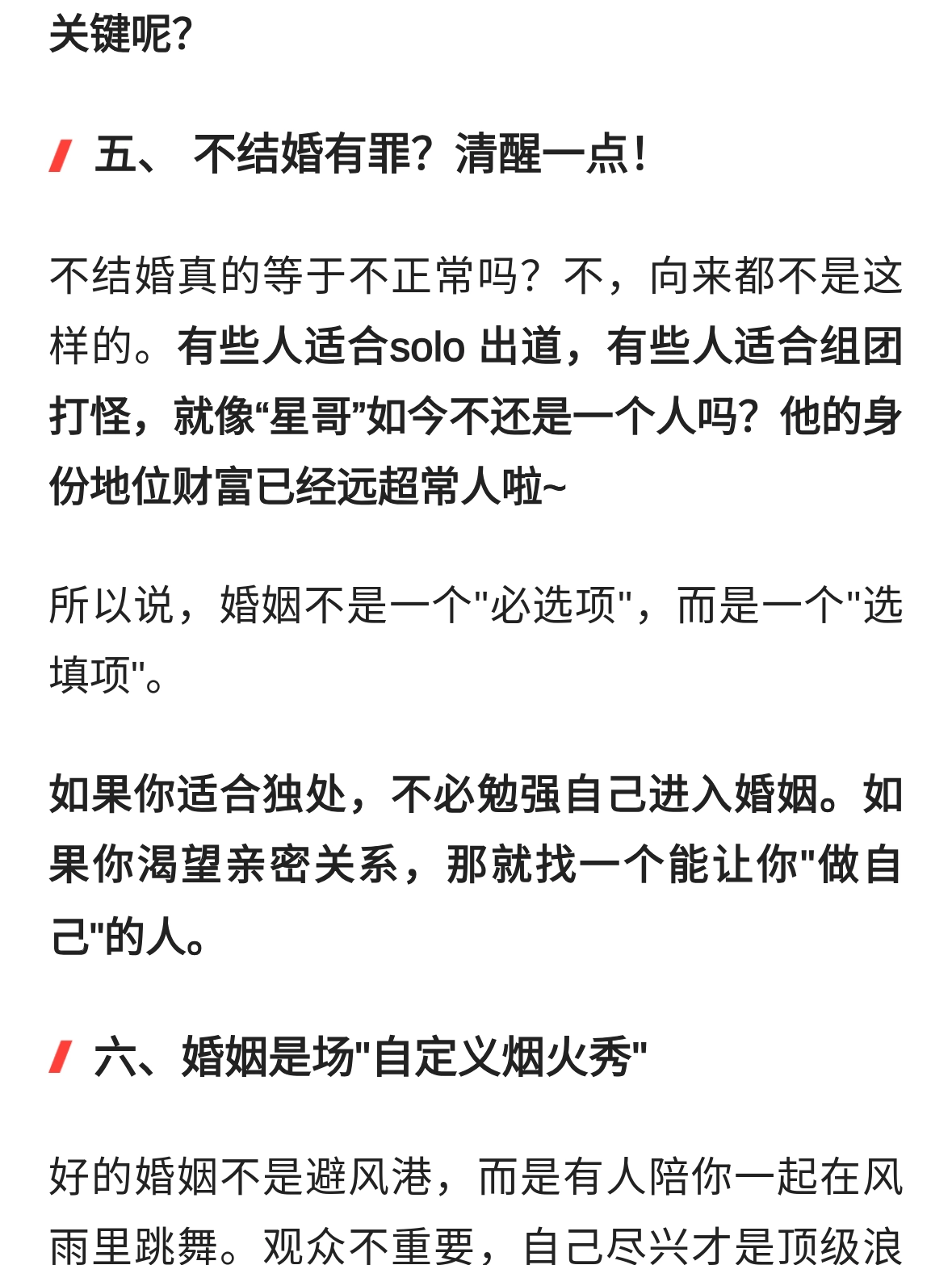 关键呢?

五、 不结婚有罪？清醒一点！

不结婚真的等于不正常吗？不，向来都不是这样的。有些人适合solo 出道，有些人适合组团打怪，就像“星哥”如今不还是一个人吗？他的身份地位财富已经远超常人啦~

所以说，婚姻不是一个"必选项"，而是一个"选填项"。

如果你适合独处，不必勉强自己进入婚姻。如果你渴望亲密关系，那就找一个能让你"做自己"的人。

六、婚姻是场"自定义烟火秀"

好的婚姻不是避风港，而是有人陪你一起在风雨里跳舞。观众不重要，自己尽兴才是顶级浪